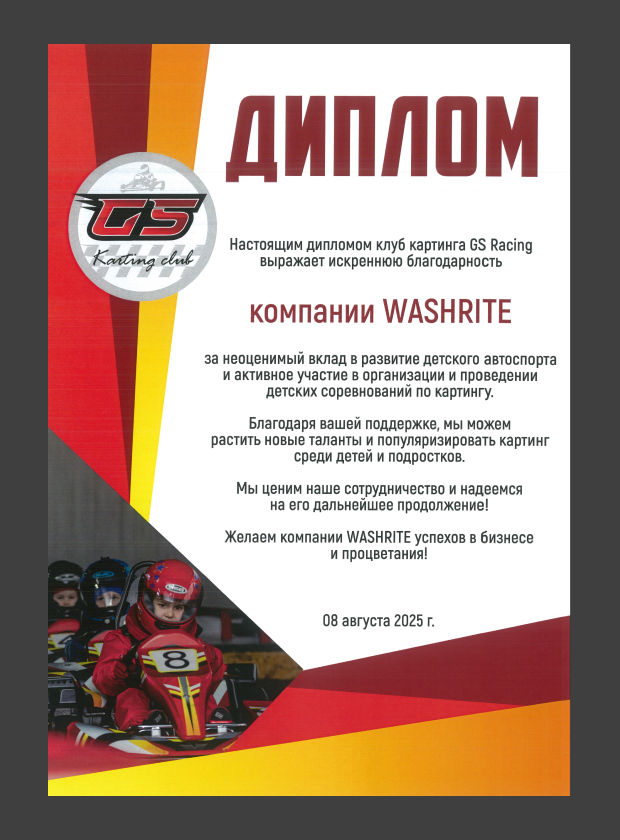 ДИПЛОМ

GS
Karting club

Настоящим дипломом клуб картинга GS Racing выражает искреннюю благодарность

компании WASHRITE

за неоценимый вклад в развитие детского автоспорта и активное участие в организации и проведении детских соревнований по картингу.

Благодаря вашей поддержке, мы можем растить новые таланты и популяризировать картинг среди детей и подростков.

Мы ценим наше сотрудничество и надеемся на его дальнейшее продолжение!

Желаем компании WASHRITE успехов в бизнесе и процветания!

08 августа 2025 г.

8